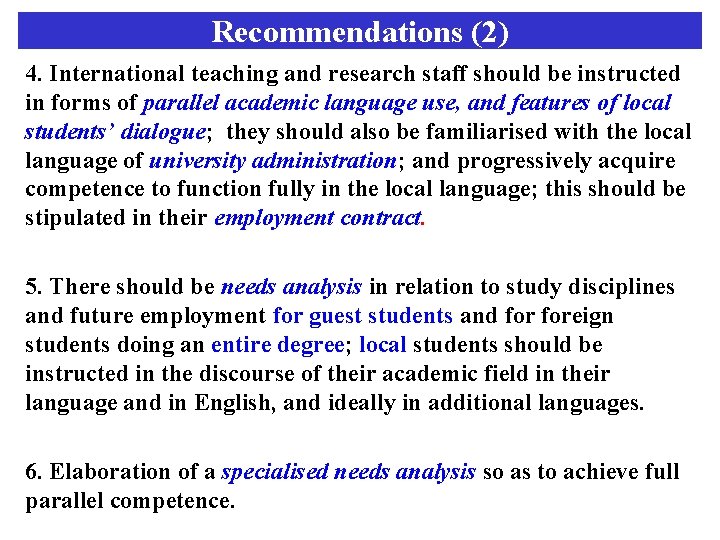 Recommendations (2)

4. International teaching and research staff should be instructed in forms of parallel academic language use, and features of local students' dialogue; they should also be familiarised with the local language of university administration; and progressively acquire competence to function fully in the local language; this should be stipulated in their employment contract.

5. There should be needs analysis in relation to study disciplines and future employment for guest students and for foreign students doing an entire degree; local students should be instructed in the discourse of their academic field in their language and in English, and ideally in additional languages.

6. Elaboration of a specialised needs analysis so as to achieve full parallel competence.